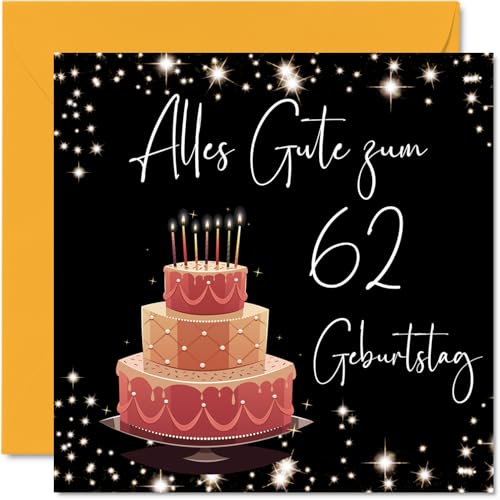 Alles Gute zum

62

Geburtstag